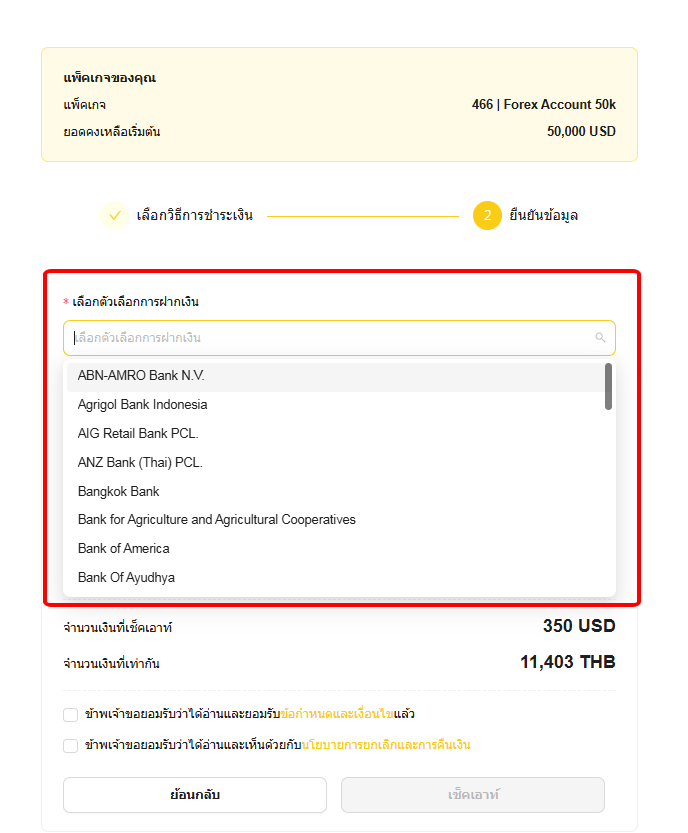 แพ็คเกจของคุณ
แพ็คเกจ 466 | Forex Account 50k
ยอดคงเหลือเริ่มต้น 50,000 USD

เลือกวิธีการชำระเงิน
2 ยืนยันข้อมูล

* เลือกตัวเลือกการฝากเงิน
เลือกตัวเลือกการฝากเงิน

ABN-AMRO Bank N.V.
Agrigol Bank Indonesia
AIG Retail Bank PCL.
ANZ Bank (Thai) PCL.
Bangkok Bank
Bank for Agriculture and Agricultural Cooperatives
Bank of America
Bank Of Ayudhya

จำนวนเงินที่เช็คเอาท์ 350 USD
จำนวนเงินที่เท่ากัน 11,403 THB

ข้าพเจ้าขอยอมรับว่าได้อ่านและยอมรับข้อกำหนดและเงื่อนไขแล้ว
ข้าพเจ้าขอยอมรับว่าได้อ่านและเห็นด้วยกับนโยบายการยกเลิกและการคืนเงิน

ย้อนกลับ
เช็คเอาท์